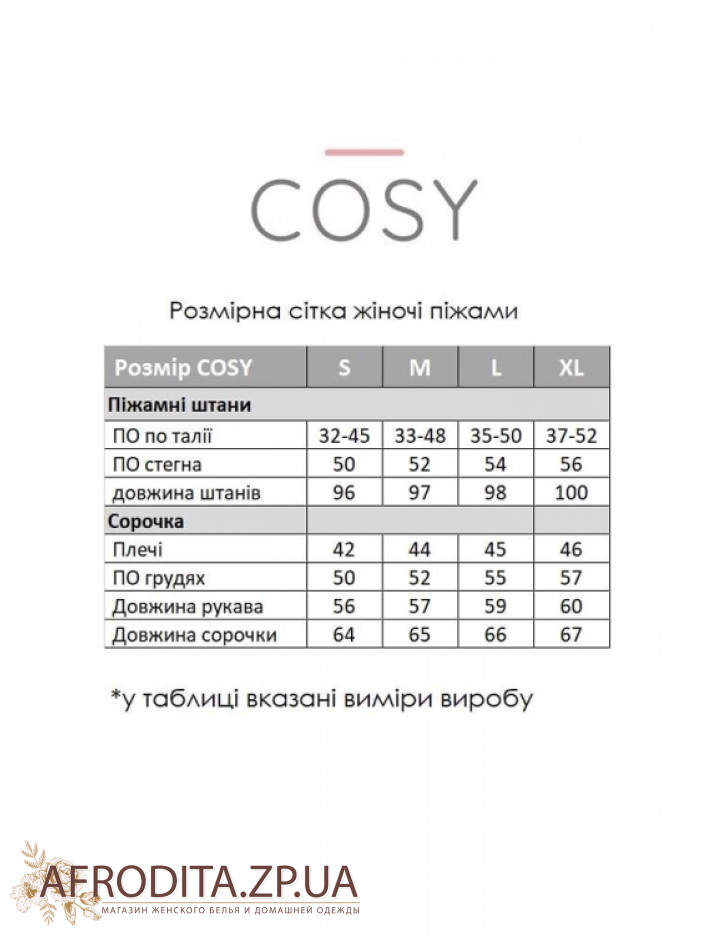 COSY

Розмірна сітка жіночі піжами

| Розмір COSY | S | M | L | XL |
|---|---|---|---|---|
| Піжамні штани | | | | |
| ПО по талії | 32-45 | 33-48 | 35-50 | 37-52 |
| ПО стегна | 50 | 52 | 54 | 56 |
| довжина штанів | 96 | 97 | 98 | 100 |
| Сорочка | | | | |
| Плечі | 42 | 44 | 45 | 46 |
| ПО грудях | 50 | 52 | 55 | 57 |
| Довжина рукава | 56 | 57 | 59 | 60 |
| Довжина сорочки | 64 | 65 | 66 | 67 |

*у таблиці вказані виміри виробу

AFRODITA.ZP.UA
МАГАЗИН ЖЕНСКОГО БЕЛЬЯ И ДОМАШНЕЙ ОДЕЖДЫ